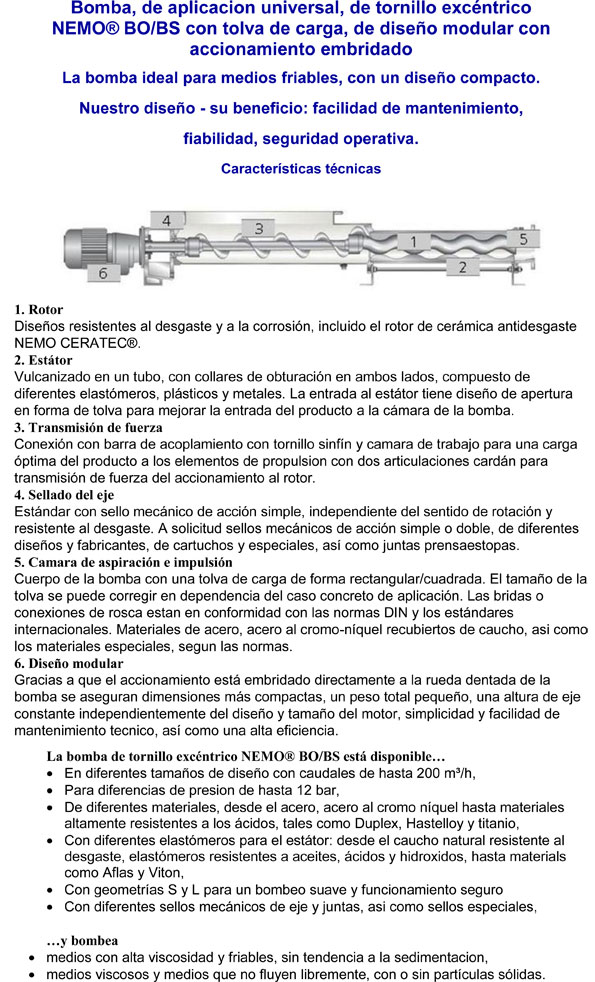 Bomba, de aplicacion universal, de tornillo excéntrico NEMO® BO/BS con tolva de carga, de diseño modular con accionamiento embridado

La bomba ideal para medios friables, con un diseño compacto.

Nuestro diseño - su beneficio: facilidad de mantenimiento, fiabilidad, seguridad operativa.

Características técnicas

4 3 1 5 6 2

1. Rotor
Diseños resistentes al desgaste y a la corrosión, incluido el rotor de cerámica antidesgaste NEMO CERATEC®.
2. Estátor
Vulcanizado en un tubo, con collares de obturación en ambos lados, compuesto de diferentes elastómeros, plásticos y metales. La entrada al estátor tiene diseño de apertura en forma de tolva para mejorar la entrada del producto a la cámara de la bomba.
3. Transmisión de fuerza
Conexión con barra de acoplamiento con tornillo sinfín y camara de trabajo para una carga óptima del producto a los elementos de propulsion con dos articulaciones cardán para transmisión de fuerza del accionamiento al rotor.
4. Sellado del eje
Estándar con sello mecánico de acción simple, independiente del sentido de rotación y resistente al desgaste. A solicitud sellos mecánicos de acción simple o doble, de diferentes diseños y fabricantes, de cartuchos y especiales, así como juntas prensaestopas.
5. Camara de aspiración e impulsión
Cuerpo de la bomba con una tolva de carga de forma rectangular/cuadrada. El tamaño de la tolva se puede corregir en dependencia del caso concreto de aplicación. Las bridas o conexiones de rosca estan en conformidad con las normas DIN y los estándares internacionales. Materiales de acero, acero al cromo-níquel recubiertos de caucho, asi como los materiales especiales, segun las normas.
6. Diseño modular
Gracias a que el accionamiento está embridado directamente a la rueda dentada de la bomba se aseguran dimensiones más compactas, un peso total pequeño, una altura de eje constante independientemente del diseño y tamaño del motor, simplicidad y facilidad de mantenimiento tecnico, así como una alta eficiencia.

La bomba de tornillo excéntrico NEMO® BO/BS está disponible…
• En diferentes tamaños de diseño con caudales de hasta 200 m³/h,
• Para diferencias de presion de hasta 12 bar,
• De diferentes materiales, desde el acero, acero al cromo níquel hasta materiales altamente resistentes a los ácidos, tales como Duplex, Hastelloy y titanio,
• Con diferentes elastómeros para el estátor: desde el caucho natural resistente al desgaste, elastómeros resistentes a aceites, ácidos y hidroxidos, hasta materials como Aflas y Viton,
• Con geometrías S y L para un bombeo suave y funcionamiento seguro
• Con diferentes sellos mecánicos de eje y juntas, asi como sellos especiales,

…y bombea
• medios con alta viscosidad y friables, sin tendencia a la sedimentacion,
• medios viscosos y medios que no fluyen libremente, con o sin partículas sólidas.